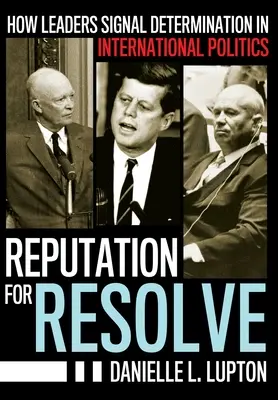 HOW LEADERS SIGNAL DETERMINATION IN INTERNATIONAL POLITICS

REPUTATION FOR RESOLVE

DANIELLE L. LUPTON